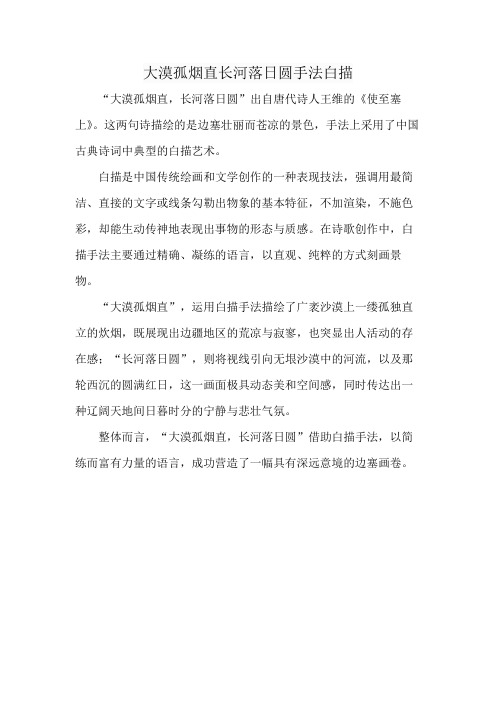 大漠孤烟直长河落日圆手法白描

“大漠孤烟直，长河落日圆”出自唐代诗人王维的《使至塞上》。这两句诗描绘的是边塞壮丽而苍凉的景色，手法上采用了中国古典诗词中典型的白描艺术。

白描是中国传统绘画和文学创作的一种表现技法，强调用最简洁、直接的文字或线条勾勒出物象的基本特征，不加渲染，不施色彩，却能生动传神地表现出事物的形态与质感。在诗歌创作中，白描手法主要通过精确、凝练的语言，以直观、纯粹的方式刻画景物。

“大漠孤烟直”，运用白描手法描绘了广袤沙漠上一缕孤独直立的炊烟，既展现出边疆地区的荒凉与寂寥，也突显出人活动的存在感；“长河落日圆”，则将视线引向无垠沙漠中的河流，以及那轮西沉的圆满红日，这一画面极具动态美和空间感，同时传达出一种辽阔天地间日暮时分的宁静与悲壮气氛。

整体而言，“大漠孤烟直，长河落日圆”借助白描手法，以简练而富有力量的语言，成功营造了一幅具有深远意境的边塞画卷。